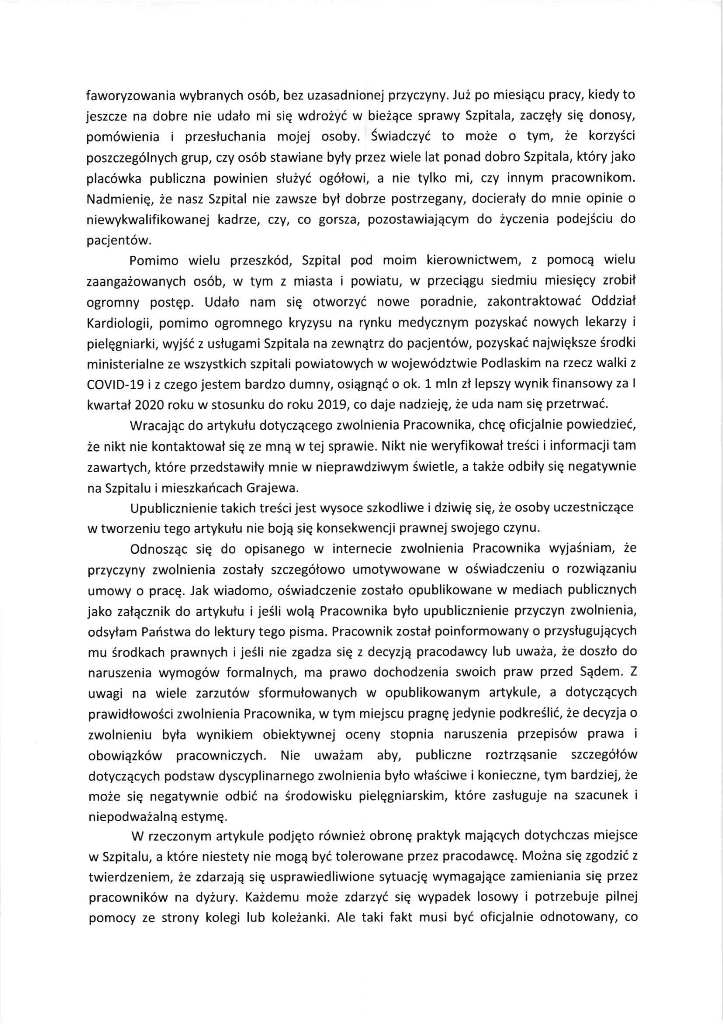 faworyzowania wybranych osób, bez uzasadnionej przyczyny. Już po miesiącu pracy, kiedy to jeszcze na dobre nie udało mi się wdrożyć w bieżące sprawy Szpitala, zaczęły się donosy, pomówienia i przesłuchania mojej osoby. Świadczyć to może o tym, że korzyści poszczególnych grup, czy osób stawiane były przez wiele lat ponad dobro Szpitala, który jako placówka publiczna powinien służyć ogółowi, a nie tylko mi, czy innym pracownikom. Nadmienię, że nasz Szpital nie zawsze był dobrze postrzegany, docierały do mnie opinie o niewykwalifikowanej kadrze, czy, co gorsza, pozostawiającym do życzenia podejściu do pacjentów.

Pomimo wielu przeszkód, Szpital pod moim kierownictwem, z pomocą wielu zaangażowanych osób, w tym z miasta i powiatu, w przeciągu siedmiu miesięcy zrobił ogromny postęp. Udało nam się otworzyć nowe poradnie, zakontraktować Oddział Kardiologii, pomimo ogromnego kryzysu na rynku medycznym pozyskać nowych lekarzy i pielęgniarki, wyjść z usługami Szpitala na zewnątrz do pacjentów, pozyskać największe środki ministerialne ze wszystkich szpitali powiatowych w województwie Podlaskim na rzecz walki z COVID-19 i z czego jestem bardzo dumny, osiągnąć o ok. 1 mln zł lepszy wynik finansowy za I kwartał 2020 roku w stosunku do roku 2019, co daje nadzieję, że uda nam się przetrwać.

Wracając do artykułu dotyczącego zwolnienia Pracownika, chcę oficjalnie powiedzieć, że nikt nie kontaktował się ze mną w tej sprawie. Nikt nie weryfikował treści i informacji tam zawartych, które przedstawiły mnie w nieprawdziwym świetle, a także odbiły się negatywnie na Szpitalu i mieszkańcach Grajewa.

Upublicznienie takich treści jest wysoce szkodliwe i dziwię się, że osoby uczestniczące w tworzeniu tego artykułu nie boją się konsekwencji prawnej swojego czynu.

Odnosząc się do opisanego w internecie zwolnienia Pracownika wyjaśniam, że przyczyny zwolnienia zostały szczegółowo umotywowane w oświadczeniu o rozwiązaniu umowy o pracę. Jak wiadomo, oświadczenie zostało opublikowane w mediach publicznych jako załącznik do artykułu i jeśli wolą Pracownika było upublicznienie przyczyn zwolnienia, odsyłam Państwa do lektury tego pisma. Pracownik został poinformowany o przysługujących mu środkach prawnych i jeśli nie zgadza się z decyzją pracodawcy lub uważa, że doszło do naruszenia wymogów formalnych, ma prawo dochodzenia swoich praw przed Sądem. Z uwagi na wiele zarzutów sformułowanych w opublikowanym artykule, a dotyczących prawidłowości zwolnienia Pracownika, w tym miejscu pragnę jedynie podkreślić, że decyzja o zwolnieniu była wynikiem obiektywnej oceny stopnia naruszenia przepisów prawa i obowiązków pracowniczych. Nie uważam aby, publiczne roztrząsanie szczegółów dotyczących podstaw dyscyplinarnego zwolnienia było właściwe i konieczne, tym bardziej, że może się negatywnie odbić na środowisku pielęgniarskim, które zasługuje na szacunek i niepodważalną estymę.

W rzeczonym artykule podjęto również obronę praktyk mających dotychczas miejsce w Szpitalu, a które niestety nie mogą być tolerowane przez pracodawcę. Można się zgodzić z twierdzeniem, że zdarzają się usprawiedliwione sytuację wymagające zamieniania się przez pracowników na dyżury. Każdemu może zdarzyć się wypadek losowy i potrzebuje pilnej pomocy ze strony kolegi lub koleżanki. Ale taki fakt musi być oficjalnie odnotowany, co